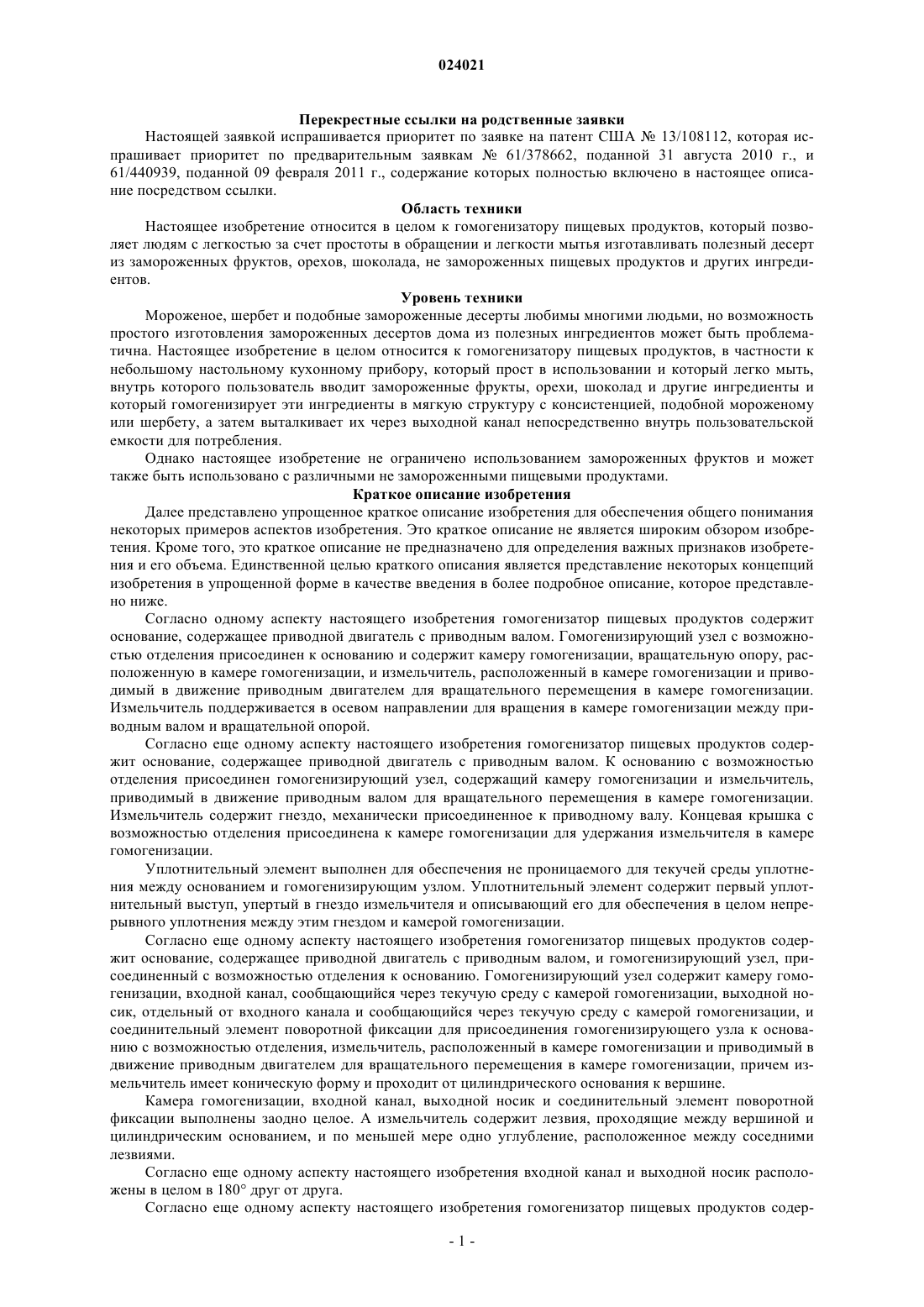 024021

Перекрестные ссылки на родственные заявки

Настоящей заявкой испрашивается приоритет по заявке на патент США № 13/108112, которая испрашивает приоритет по предварительным заявкам № 61/378662, поданной 31 августа 2010 г., и 61/440939, поданной 09 февраля 2011 г., содержание которых полностью включено в настоящее описание посредством ссылки.

Область техники

Настоящее изобретение относится в целом к гомогенизатору пищевых продуктов, который позволяет людям с легкостью за счет простоты в обращении и легкости мытья изготавливать полезный десерт из замороженных фруктов, орехов, шоколада, не замороженных пищевых продуктов и других ингредиентов.

Уровень техники

Мороженое, шербет и подобные замороженные десерты любимы многими людьми, но возможность простого изготовления замороженных десертов дома из полезных ингредиентов может быть проблематична. Настоящее изобретение в целом относится к гомогенизатору пищевых продуктов, в частности к небольшому настольному кухонному прибору, который прост в использовании и который легко мыть, внутрь которого пользователь вводит замороженные фрукты, орехи, шоколад и другие ингредиенты и который гомогенизирует эти ингредиенты в мягкую структуру с консистенцией, подобной мороженому или шербету, а затем выталкивает их через выходной канал непосредственно внутрь пользовательской емкости для потребления.

Однако настоящее изобретение не ограничено использованием замороженных фруктов и может также быть использовано с различными не замороженными пищевыми продуктами.

Краткое описание изобретения

Далее представлено упрощенное краткое описание изобретения для обеспечения общего понимания некоторых примеров аспектов изобретения. Это краткое описание не является широким обзором изобретения. Кроме того, это краткое описание не предназначено для определения важных признаков изобретения и его объема. Единственной целью краткого описания является представление некоторых концепций изобретения в упрощенной форме в качестве введения в более подробное описание, которое представлено ниже.

Согласно одному аспекту настоящего изобретения гомогенизатор пищевых продуктов содержит основание, содержащее приводной двигатель с приводным валом. Гомогенизирующий узел с возможностью отделения присоединен к основанию и содержит камеру гомогенизации, вращательную опору, расположенную в камере гомогенизации, и измельчитель, расположенный в камере гомогенизации и приводимый в движение приводным двигателем для вращательного перемещения в камере гомогенизации. Измельчитель поддерживается в осевом направлении для вращения в камере гомогенизации между приводным валом и вращательной опорой.

Согласно еще одному аспекту настоящего изобретения гомогенизатор пищевых продуктов содержит основание, содержащее приводной двигатель с приводным валом. К основанию с возможностью отделения присоединен гомогенизирующий узел, содержащий камеру гомогенизации и измельчитель, приводимый в движение приводным валом для вращательного перемещения в камере гомогенизации. Измельчитель содержит гнездо, механически присоединенное к приводному валу. Концевая крышка с возможностью отделения присоединена к камере гомогенизации для удержания измельчителя в камере гомогенизации.

Уплотнительный элемент выполнен для обеспечения не проницаемого для текучей среды уплотнения между основанием и гомогенизирующим узлом. Уплотнительный элемент содержит первый уплотнительный выступ, упертый в гнездо измельчителя и описывающий его для обеспечения в целом непрерывного уплотнения между этим гнездом и камерой гомогенизации.

Согласно еще одному аспекту настоящего изобретения гомогенизатор пищевых продуктов содержит основание, содержащее приводной двигатель с приводным валом, и гомогенизирующий узел, присоединенный с возможностью отделения к основанию. Гомогенизирующий узел содержит камеру гомогенизации, входной канал, сообщающийся через текучую среду с камерой гомогенизации, выходной носик, отдельный от входного канала и сообщающийся через текучую среду с камерой гомогенизации, и соединительный элемент поворотной фиксации для присоединения гомогенизирующего узла к основанию с возможностью отделения, измельчитель, расположенный в камере гомогенизации и приводимый в движение приводным двигателем для вращательного перемещения в камере гомогенизации, причем измельчитель имеет коническую форму и проходит от цилиндрического основания к вершине.

Камера гомогенизации, входной канал, выходной носик и соединительный элемент поворотной фиксации выполнены заодно целое. А измельчитель содержит лезвия, проходящие между вершиной и цилиндрическим основанием, и по меньшей мере одно углубление, расположенное между соседними лезвиями.

Согласно еще одному аспекту настоящего изобретения входной канал и выходной носик расположены в целом в 180° друг от друга.

Согласно еще одному аспекту настоящего изобретения гомогенизатор пищевых продуктов содер-

- 1 -